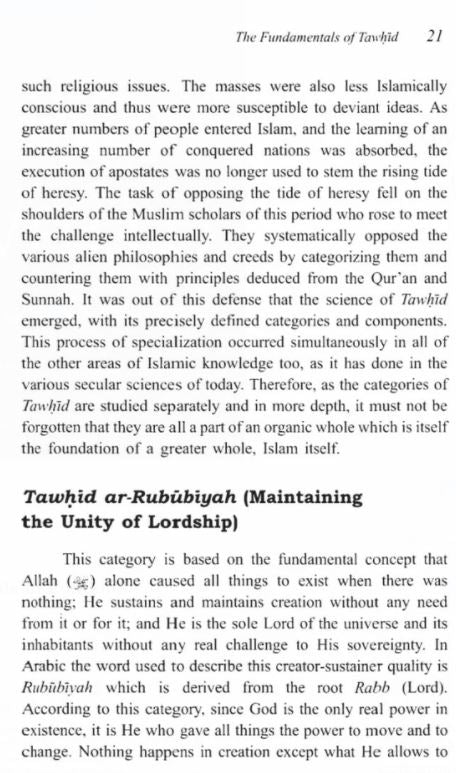 The Fundamentals of Tawḥīd 21

such religious issues. The masses were also less Islamically conscious and thus were more susceptible to deviant ideas. As greater numbers of people entered Islam, and the learning of an increasing number of conquered nations was absorbed, the execution of apostates was no longer used to stem the rising tide of heresy. The task of opposing the tide of heresy fell on the shoulders of the Muslim scholars of this period who rose to meet the challenge intellectually. They systematically opposed the various alien philosophies and creeds by categorizing them and countering them with principles deduced from the Qur'an and Sunnah. It was out of this defense that the science of Tawḥīd emerged, with its precisely defined categories and components. This process of specialization occurred simultaneously in all of the other areas of Islamic knowledge too, as it has done in the various secular sciences of today. Therefore, as the categories of Tawḥīd are studied separately and in more depth, it must not be forgotten that they are all a part of an organic whole which is itself the foundation of a greater whole, Islam itself.

Tawḥid ar-Rubūbiyah (Maintaining the Unity of Lordship)

This category is based on the fundamental concept that Allah (ﷻ) alone caused all things to exist when there was nothing; He sustains and maintains creation without any need from it or for it; and He is the sole Lord of the universe and its inhabitants without any real challenge to His sovereignty. In Arabic the word used to describe this creator-sustainer quality is Rubūbīyah which is derived from the root Rabb (Lord). According to this category, since God is the only real power in existence, it is He who gave all things the power to move and to change. Nothing happens in creation except what He allows to